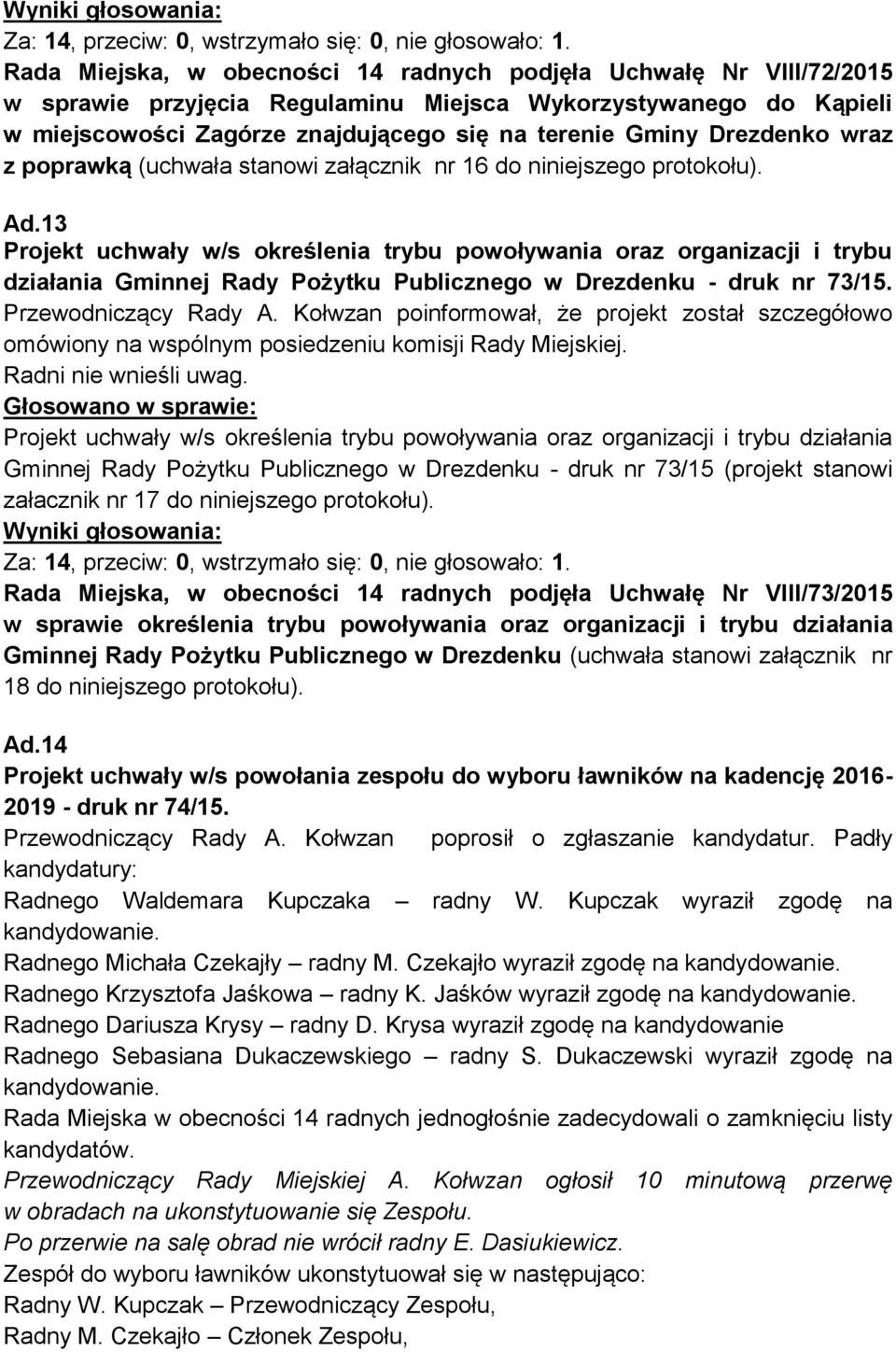 Wyniki głosowania:
Za: 14, przeciw: 0, wstrzymało się: 0, nie głosowało: 1.
Rada Miejska, w obecności 14 radnych podjęła Uchwałę Nr VIII/72/2015 w sprawie przyjęcia Regulaminu Miejsca Wykorzystywanego do Kąpieli w miejscowości Zagórze znajdującego się na terenie Gminy Drezdenko wraz z poprawką (uchwała stanowi załącznik nr 16 do niniejszego protokołu).

Ad.13
Projekt uchwały w/s określenia trybu powoływania oraz organizacji i trybu działania Gminnej Rady Pożytku Publicznego w Drezdenku - druk nr 73/15.
Przewodniczący Rady A. Kołwzan poinformował, że projekt został szczegółowo omówiony na wspólnym posiedzeniu komisji Rady Miejskiej.
Radni nie wnieśli uwag.
Głosowano w sprawie:
Projekt uchwały w/s określenia trybu powoływania oraz organizacji i trybu działania Gminnej Rady Pożytku Publicznego w Drezdenku - druk nr 73/15 (projekt stanowi załacznik nr 17 do niniejszego protokołu).
Wyniki głosowania:
Za: 14, przeciw: 0, wstrzymało się: 0, nie głosowało: 1.
Rada Miejska, w obecności 14 radnych podjęła Uchwałę Nr VIII/73/2015 w sprawie określenia trybu powoływania oraz organizacji i trybu działania Gminnej Rady Pożytku Publicznego w Drezdenku (uchwała stanowi załącznik nr 18 do niniejszego protokołu).

Ad.14
Projekt uchwały w/s powołania zespołu do wyboru ławników na kadencję 2016-2019 - druk nr 74/15.
Przewodniczący Rady A. Kołwzan poprosił o zgłaszanie kandydatur. Padły kandydatury:
Radnego Waldemara Kupczaka – radny W. Kupczak wyraził zgodę na kandydowanie.
Radnego Michała Czekajły – radny M. Czekajło wyraził zgodę na kandydowanie.
Radnego Krzysztofa Jaśkowa – radny K. Jaśków wyraził zgodę na kandydowanie.
Radnego Dariusza Krysy – radny D. Krysa wyraził zgodę na kandydowanie
Radnego Sebasiana Dukaczewskiego – radny S. Dukaczewski wyraził zgodę na kandydowanie.
Rada Miejska w obecności 14 radnych jednogłośnie zadecydowali o zamknięciu listy kandydatów.
Przewodniczący Rady Miejskiej A. Kołwzan ogłosił 10 minutową przerwę w obradach na ukonstytuowanie się Zespołu.
Po przerwie na salę obrad nie wrócił radny E. Dasiukiewicz.
Zespół do wyboru ławników ukonstytuował się w następująco:
Radny W. Kupczak – Przewodniczący Zespołu,
Radny M. Czekajło – Członek Zespołu,